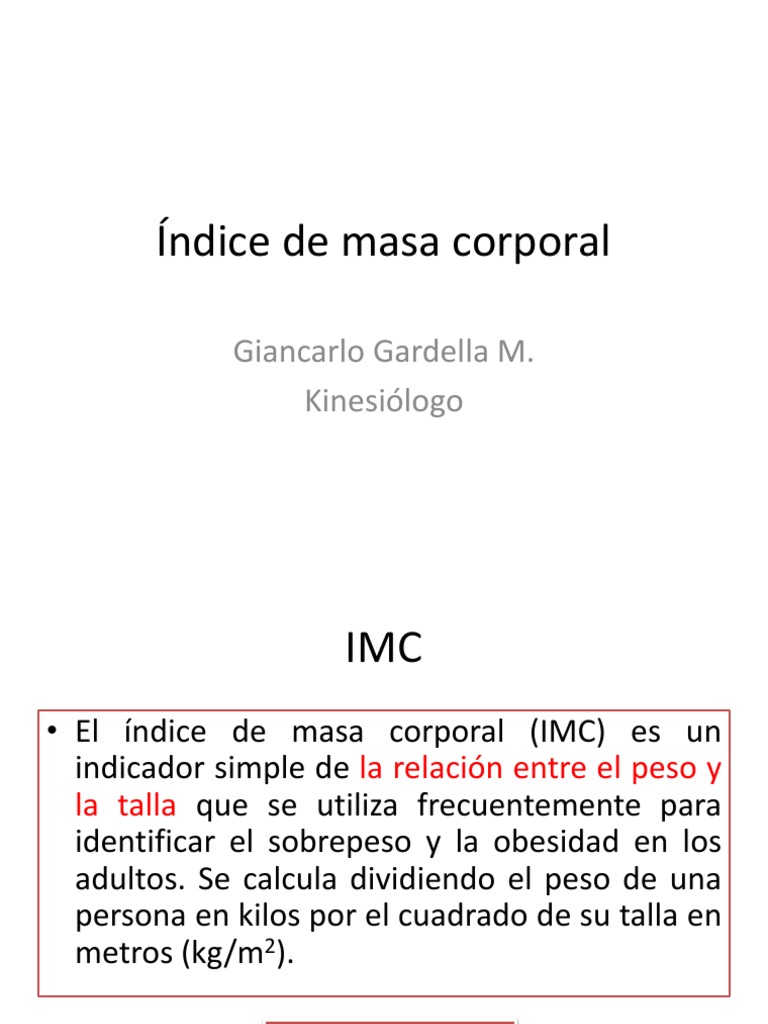 Índice de masa corporal

Giancarlo Gardella M.
Kinesiólogo

IMC

• El índice de masa corporal (IMC) es un indicador simple de la relación entre el peso y la talla que se utiliza frecuentemente para identificar el sobrepeso y la obesidad en los adultos. Se calcula dividiendo el peso de una persona en kilos por el cuadrado de su talla en metros ($kg/m^2$).